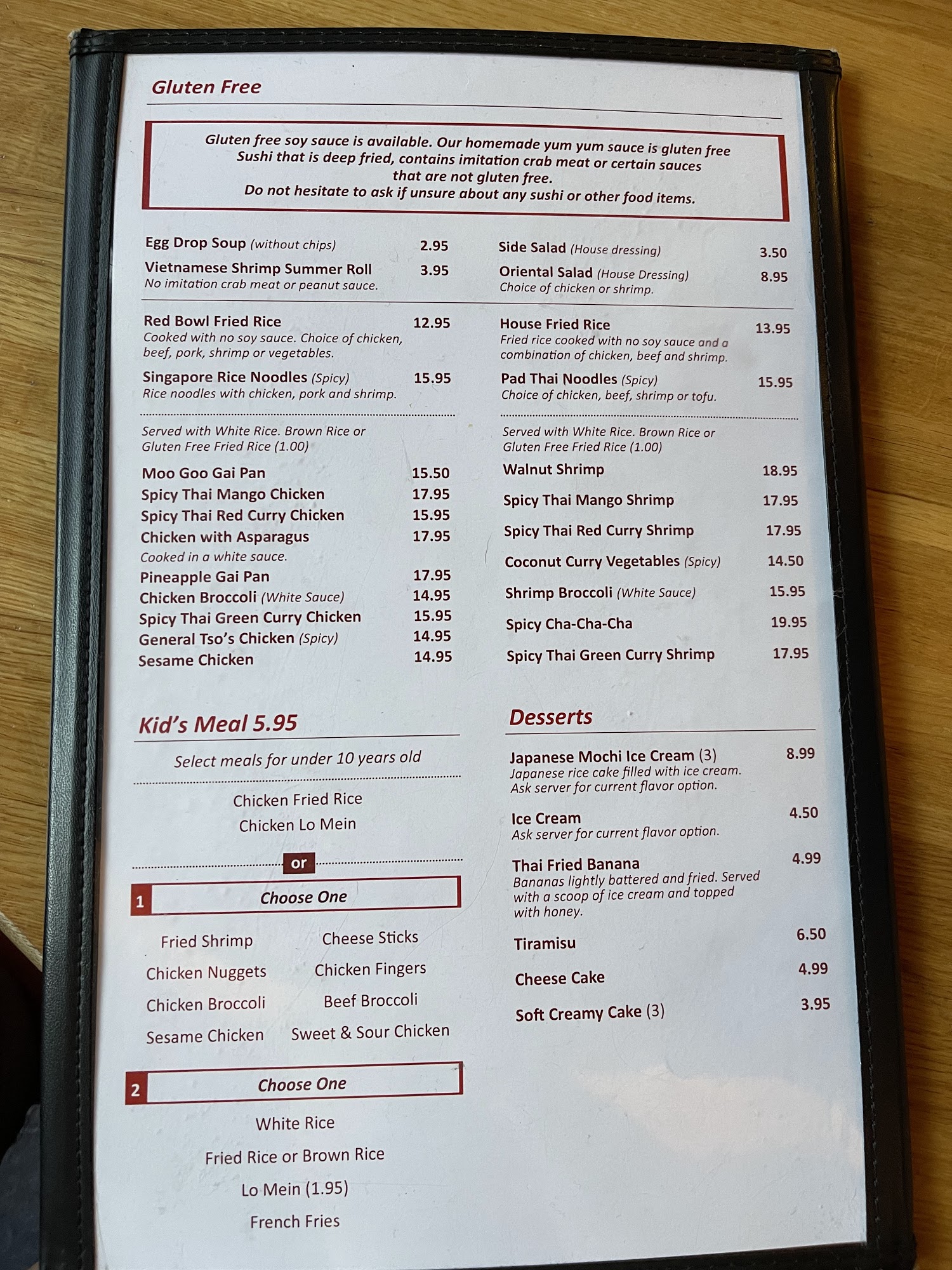 Gluten Free

Gluten free soy sauce is available. Our homemade yum yum sauce is gluten free
Sushi that is deep fried, contains imitation crab meat or certain sauces
that are not gluten free.
Do not hesitate to ask if unsure about any sushi or other food items.

Egg Drop Soup (without chips) 2.95
Vietnamese Shrimp Summer Roll 3.95
No imitation crab meat or peanut sauce.

Red Bowl Fried Rice 12.95
Cooked with no soy sauce. Choice of chicken, beef, pork, shrimp or vegetables.

Singapore Rice Noodles (Spicy) 15.95
Rice noodles with chicken, pork and shrimp.

Served with White Rice. Brown Rice or Gluten Free Fried Rice (1.00)

Moo Goo Gai Pan 15.50
Spicy Thai Mango Chicken 17.95
Spicy Thai Red Curry Chicken 15.95
Chicken with Asparagus 17.95
Cooked in a white sauce.
Pineapple Gai Pan 17.95
Chicken Broccoli (White Sauce) 14.95
Spicy Thai Green Curry Chicken 15.95
General Tso's Chicken (Spicy) 14.95
Sesame Chicken 14.95

Side Salad (House dressing) 3.50
Oriental Salad (House Dressing) 8.95
Choice of chicken or shrimp.

House Fried Rice 13.95
Fried rice cooked with no soy sauce and a combination of chicken, beef and shrimp.

Pad Thai Noodles (Spicy) 15.95
Choice of chicken, beef, shrimp or tofu.

Served with White Rice. Brown Rice or Gluten Free Fried Rice (1.00)

Walnut Shrimp 18.95
Spicy Thai Mango Shrimp 17.95
Spicy Thai Red Curry Shrimp 17.95
Coconut Curry Vegetables (Spicy) 14.50
Shrimp Broccoli (White Sauce) 15.95
Spicy Cha-Cha-Cha 19.95
Spicy Thai Green Curry Shrimp 17.95

Kid's Meal 5.95

Select meals for under 10 years old

Chicken Fried Rice
Chicken Lo Mein

or

1 Choose One

Fried Shrimp
Chicken Nuggets
Chicken Broccoli
Sesame Chicken
Cheese Sticks
Chicken Fingers
Beef Broccoli
Sweet & Sour Chicken

2 Choose One

White Rice
Fried Rice or Brown Rice
Lo Mein (1.95)
French Fries

Desserts

Japanese Mochi Ice Cream (3) 8.99
Japanese rice cake filled with ice cream. Ask server for current flavor option.

Ice Cream 4.50
Ask server for current flavor option.

Thai Fried Banana 4.99
Bananas lightly battered and fried. Served with a scoop of ice cream and topped with honey.

Tiramisu 6.50
Cheese Cake 4.99
Soft Creamy Cake (3) 3.95